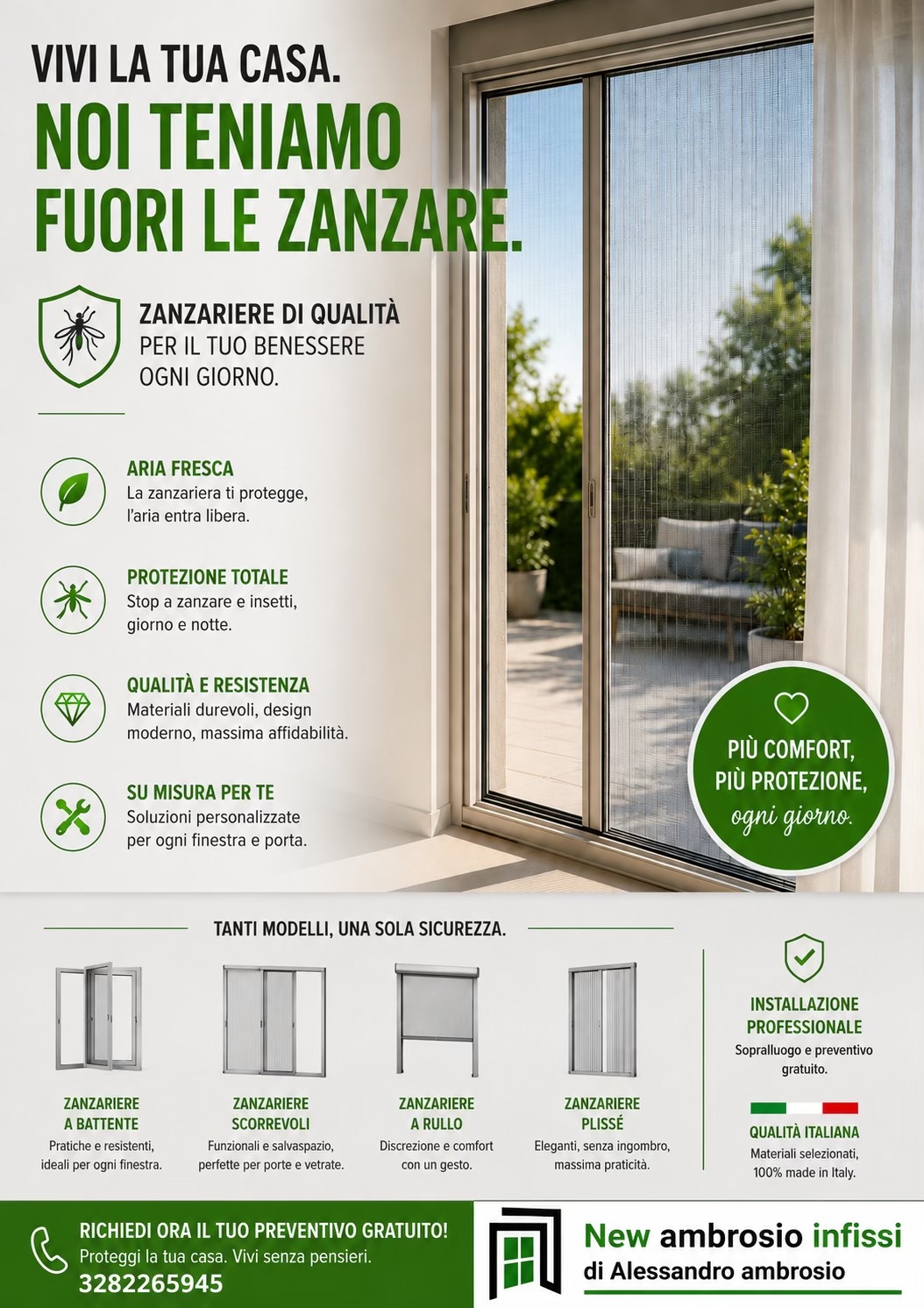 VIVI LA TUA CASA.
NOI TENIAMO FUORI LE ZANZARE.

ZANZARIERE DI QUALITÀ
PER IL TUO BENESSERE
OGNI GIORNO.

ARIA FRESCA
La zanzariera ti protegge, l'aria entra libera.

PROTEZIONE TOTALE
Stop a zanzare e insetti, giorno e notte.

QUALITÀ E RESISTENZA
Materiali durevoli, design moderno, massima affidabilità.

SU MISURA PER TE
Soluzioni personalizzate per ogni finestra e porta.

PIÙ COMFORT,
PIÙ PROTEZIONE,
ogni giorno.

TANTI MODELLI, UNA SOLA SICUREZZA.

ZANZARIERE
A BATTENTE
Pratiche e resistenti, ideali per ogni finestra.

ZANZARIERE
SCORREVOLI
Funzionali e salvaspazio, perfette per porte e vetrate.

ZANZARIERE
A RULLO
Discrezione e comfort con un gesto.

ZANZARIERE
PLISSÉ
Eleganti, senza ingombro, massima praticità.

INSTALLAZIONE
PROFESSIONALE
Sopralluogo e preventivo gratuito.

QUALITÀ ITALIANA
Materiali selezionati, 100% made in Italy.

RICHIEDI ORA IL TUO PREVENTIVO GRATUITO!
Proteggi la tua casa. Vivi senza pensieri.
3282265945

New ambrosio infissi
di Alessandro ambrosio